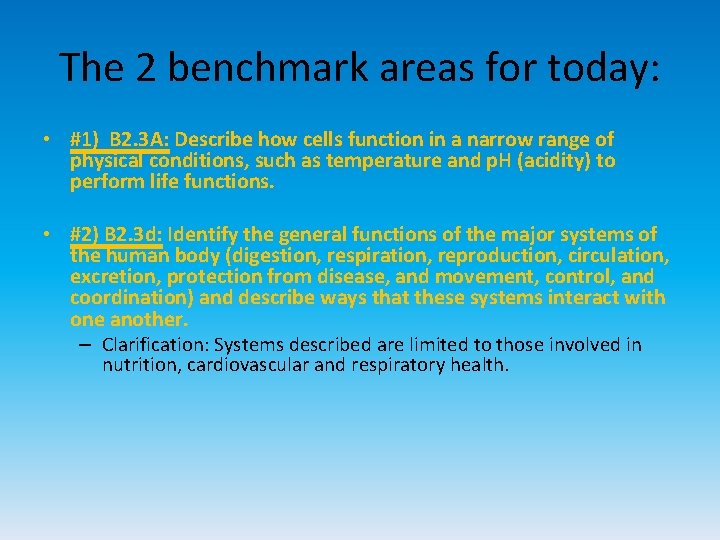 The 2 benchmark areas for today:

• #1) B2.3A: Describe how cells function in a narrow range of physical conditions, such as temperature and pH (acidity) to perform life functions.

• #2) B2.3d: Identify the general functions of the major systems of the human body (digestion, respiration, reproduction, circulation, excretion, protection from disease, and movement, control, and coordination) and describe ways that these systems interact with one another.

– Clarification: Systems described are limited to those involved in nutrition, cardiovascular and respiratory health.